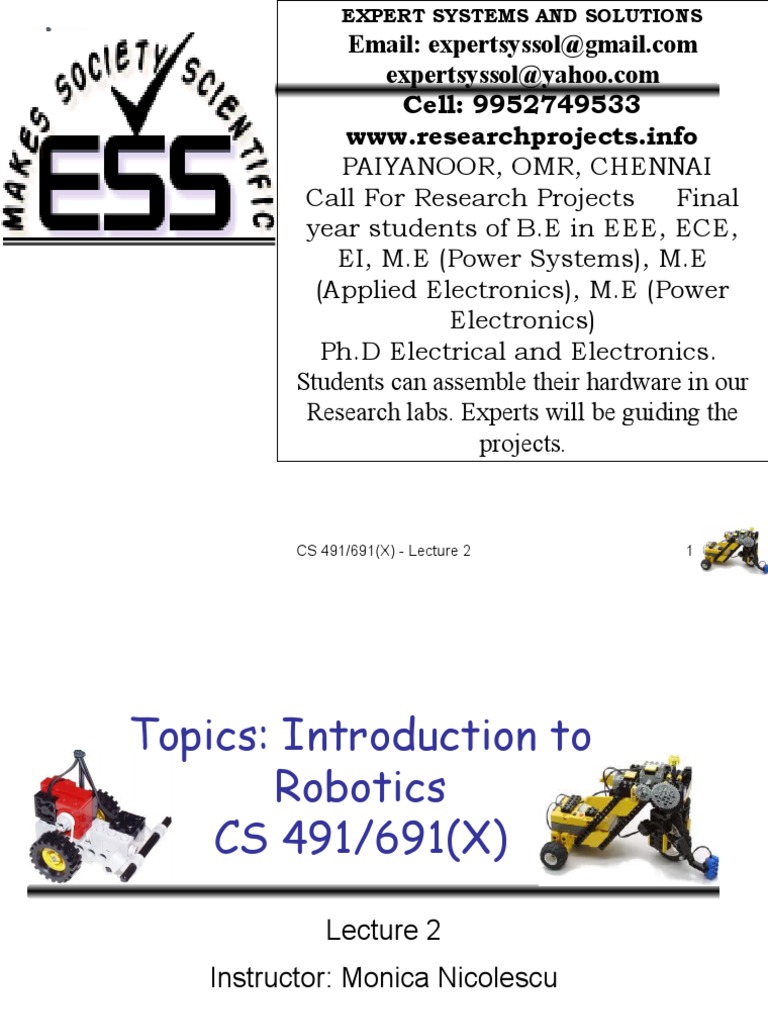 MAKES SOCIETY SCIENTIFIC
ESS

EXPERT SYSTEMS AND SOLUTIONS
Email: expertsyssol@gmail.com
expertsyssol@yahoo.com
Cell: 9952749533
www.researchprojects.info
PAIYANOOR, OMR, CHENNAI
Call For Research Projects Final year students of B.E in EEE, ECE, EI, M.E (Power Systems), M.E (Applied Electronics), M.E (Power Electronics)
Ph.D Electrical and Electronics.
Students can assemble their hardware in our Research labs. Experts will be guiding the projects.

CS 491/691(X) - Lecture 2

1

Topics: Introduction to Robotics
CS 491/691(X)

Lecture 2
Instructor: Monica Nicolescu